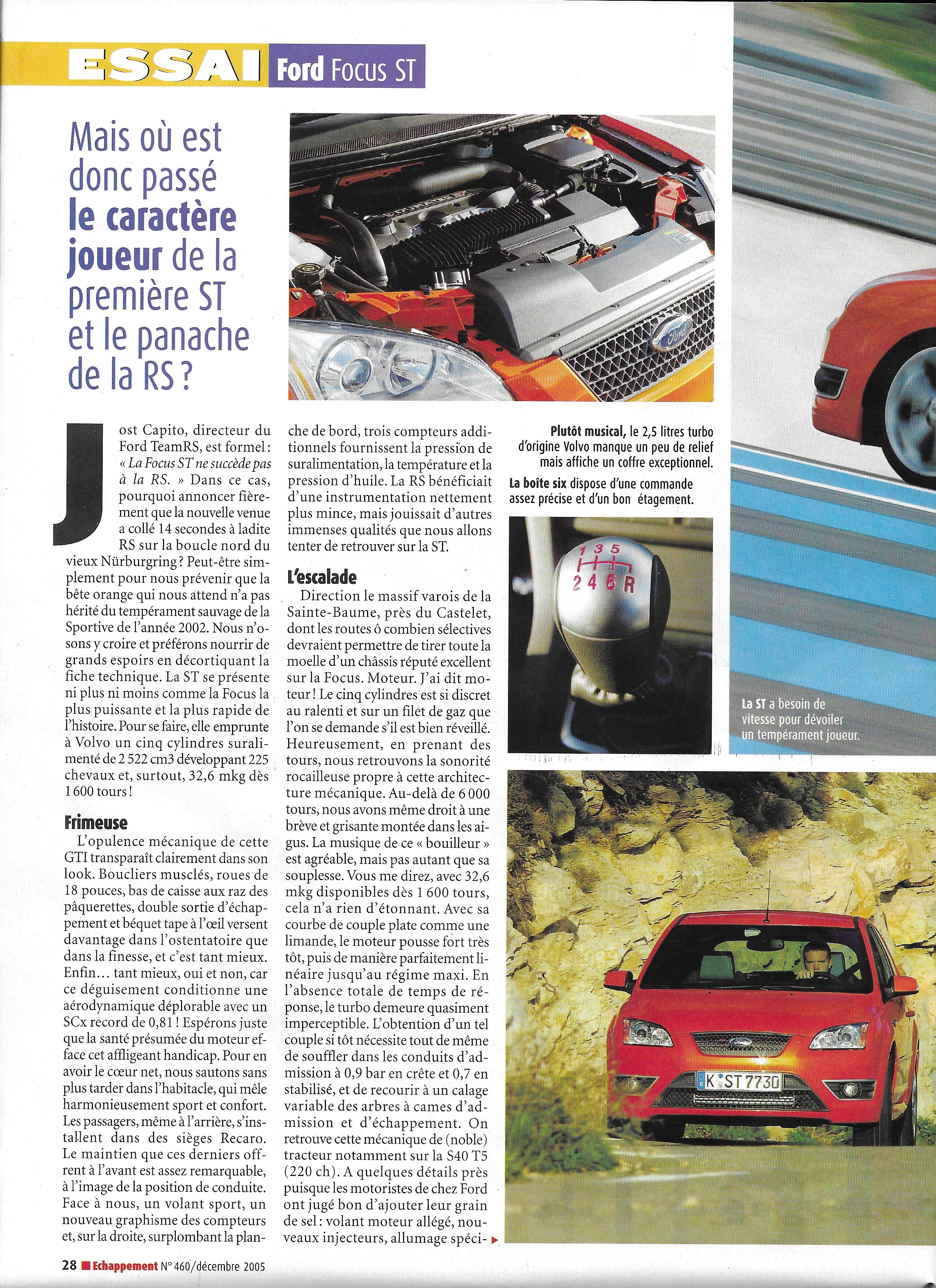 ESSAI Ford Focus ST

Mais où est donc passé le caractère joueur de la première ST et le panache de la RS ?

Jost Capito, directeur du Ford TeamRS, est formel : « La Focus ST ne succède pas à la RS. » Dans ce cas, pourquoi annoncer fièrement que la nouvelle venue a collé 14 secondes à ladite RS sur la boucle nord du vieux Nürburgring ? Peut-être simplement pour nous prévenir que la bête orange qui nous attend n'a pas hérité du tempérament sauvage de la Sportive de l'année 2002. Nous n'osons y croire et préférons nourrir de grands espoirs en décortiquant la fiche technique. La ST se présente ni plus ni moins comme la Focus la plus puissante et la plus rapide de l'histoire. Pour se faire, elle emprunte à Volvo un cinq cylindres suralimenté de 2 522 cm3 développant 225 chevaux et, surtout, 32,6 mkg dès 1 600 tours !

Frimeuse
L'opulence mécanique de cette GTI transparaît clairement dans son look. Boucliers musclés, roues de 18 pouces, bas de caisse aux raz des pâquerettes, double sortie d'échappement et béquet tape à l'œil versent davantage dans l'ostentatoire que dans la finesse, et c'est tant mieux. Enfin… tant mieux, oui et non, car ce déguisement conditionne une aérodynamique déplorable avec un SCx record de 0,81 ! Espérons juste que la santé présumée du moteur efface cet affligeant handicap. Pour en avoir le cœur net, nous sautons sans plus tarder dans l'habitacle, qui mêle harmonieusement sport et confort. Les passagers, même à l'arrière, s'installent dans des sièges Recaro. Le maintien que ces derniers offrent à l'avant est assez remarquable, à l'image de la position de conduite. Face à nous, un volant sport, un nouveau graphisme des compteurs et, sur la droite, surplombant la planche de bord, trois compteurs additionnels fournissent la pression de suralimentation, la température et la pression d'huile. La RS bénéficiait d'une instrumentation nettement plus mince, mais jouissait d'autres immenses qualités que nous allons tenter de retrouver sur la ST.

L'escalade
Direction le massif varois de la Sainte-Baume, près du Castelet, dont les routes ô combien sélectives devraient permettre de tirer toute la moelle d'un châssis réputé excellent sur la Focus. Moteur. J'ai dit moteur ! Le cinq cylindres est si discret au ralenti et sur un filet de gaz que l'on se demande s'il est bien réveillé. Heureusement, en prenant des tours, nous retrouvons la sonorité rocailleuse propre à cette architecture mécanique. Au-delà de 6 000 tours, nous avons même droit à une brève et grisante montée dans les aigus. La musique de ce « bouilleur » est agréable, mais pas autant que sa souplesse. Vous me direz, avec 32,6 mkg disponibles dès 1 600 tours, cela n'a rien d'étonnant. Avec sa courbe de couple plate comme une limande, le moteur pousse fort très tôt, puis de manière parfaitement linéaire jusqu'au régime maxi. En l'absence totale de temps de réponse, le turbo demeure quasiment imperceptible. L'obtention d'un tel couple si tôt nécessite tout de même de souffler dans les conduits d'admission à 0,9 bar en crête et 0,7 en stabilisé, et de recourir à un calage variable des arbres à cames d'admission et d'échappement. On retrouve cette mécanique de (noble) tracteur notamment sur la S40 T5 (220 ch). A quelques détails près puisque les motoristes de chez Ford ont jugé bon d'ajouter leur grain de sel : volant moteur allégé, nouveaux injecteurs, allumage spéci-

Plutôt musical, le 2,5 litres turbo d'origine Volvo manque un peu de relief mais affiche un coffre exceptionnel.

La boîte six dispose d'une commande assez précise et d'un bon étagement.

1 3 5
2 4 6 R

La ST a besoin de vitesse pour dévoiler un tempérament joueur.

K ST 7730

28 Echappement N° 460/décembre 2005